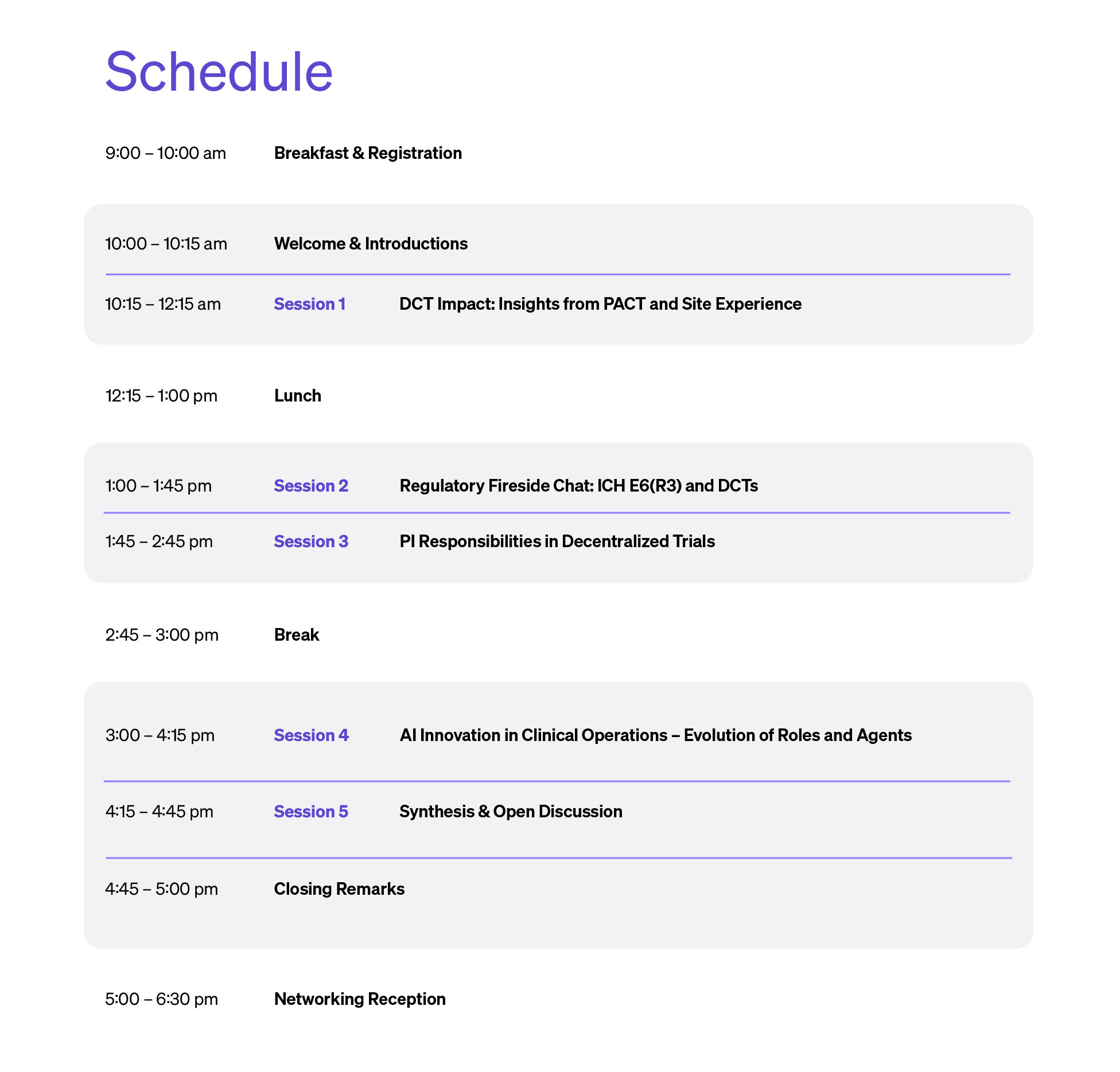 Schedule

9:00 – 10:00 am Breakfast & Registration

10:00 – 10:15 am Welcome & Introductions

10:15 – 12:15 am Session 1 DCT Impact: Insights from PACT and Site Experience

12:15 – 1:00 pm Lunch

1:00 – 1:45 pm Session 2 Regulatory Fireside Chat: ICH E6(R3) and DCTs

1:45 – 2:45 pm Session 3 PI Responsibilities in Decentralized Trials

2:45 – 3:00 pm Break

3:00 – 4:15 pm Session 4 AI Innovation in Clinical Operations – Evolution of Roles and Agents

4:15 – 4:45 pm Session 5 Synthesis & Open Discussion

4:45 – 5:00 pm Closing Remarks

5:00 – 6:30 pm Networking Reception